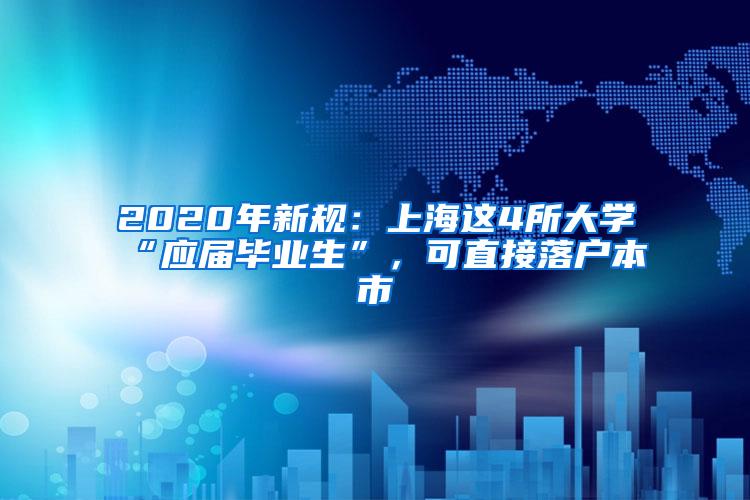 2020年新规：上海这4所大学“应届毕业生”，可直接落户本市